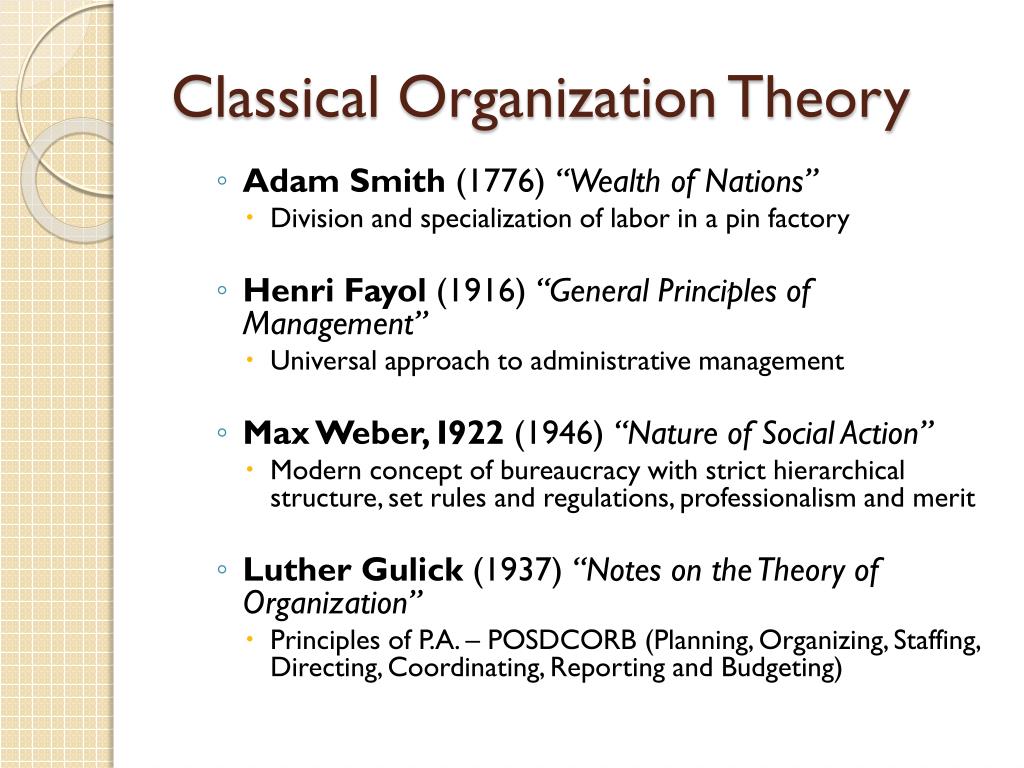 Classical Organization Theory

◦ Adam Smith (1776) "Wealth of Nations"
• Division and specialization of labor in a pin factory

◦ Henri Fayol (1916) "General Principles of Management"
• Universal approach to administrative management

◦ Max Weber, 1922 (1946) "Nature of Social Action"
• Modern concept of bureaucracy with strict hierarchical structure, set rules and regulations, professionalism and merit

◦ Luther Gulick (1937) "Notes on the Theory of Organization"
• Principles of P.A. – POSDCORB (Planning, Organizing, Staffing, Directing, Coordinating, Reporting and Budgeting)